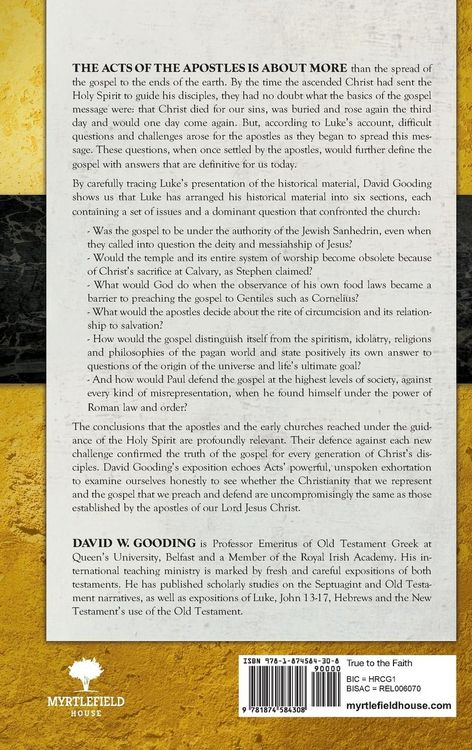 THE ACTS OF THE APOSTLES IS ABOUT MORE than the spread of the gospel to the ends of the earth. By the time the ascended Christ had sent the Holy Spirit to guide his disciples, they had no doubt what the basics of the gospel message were: that Christ died for our sins, was buried and rose again the third day and would one day come again. But, according to Luke's account, difficult questions and challenges arose for the apostles as they began to spread this message. These questions, when once settled by the apostles, would further define the gospel with answers that are definitive for us today.

By carefully tracing Luke's presentation of the historical material, David Gooding shows us that Luke has arranged his historical material into six sections, each containing a set of issues and a dominant question that confronted the church:

- Was the gospel to be under the authority of the Jewish Sanhedrin, even when they called into question the deity and messiahship of Jesus?
- Would the temple and its entire system of worship become obsolete because of Christ's sacrifice at Calvary, as Stephen claimed?
- What would God do when the observance of his own food laws became a barrier to preaching the gospel to Gentiles such as Cornelius?
- What would the apostles decide about the rite of circumcision and its relationship to salvation?
- How would the gospel distinguish itself from the spiritism, idolatry, religions and philosophies of the pagan world and state positively its own answer to questions of the origin of the universe and life's ultimate goal?
- And how would Paul defend the gospel at the highest levels of society, against every kind of misrepresentation, when he found himself under the power of Roman law and order?

The conclusions that the apostles and the early churches reached under the guidance of the Holy Spirit are profoundly relevant. Their defence against each new challenge confirmed the truth of the gospel for every generation of Christ's disciples. David Gooding's exposition echoes Acts' powerful, unspoken exhortation to examine ourselves honestly to see whether the Christianity that we represent and the gospel that we preach and defend are uncompromisingly the same as those established by the apostles of our Lord Jesus Christ.

DAVID W. GOODING is Professor Emeritus of Old Testament Greek at Queen's University, Belfast and a Member of the Royal Irish Academy. His international teaching ministry is marked by fresh and careful expositions of both testaments. He has published scholarly studies on the Septuagint and Old Testament narratives, as well as expositions of Luke, John 13-17, Hebrews and the New Testament's use of the Old Testament.

MYRTLEFIELD
HOUSE

ISBN 978-1-874584-30-8
90000
9 781874 584308

True to the Faith
BIC = HRCG1
BISAC = REL006070
myrtlefieldhouse.com